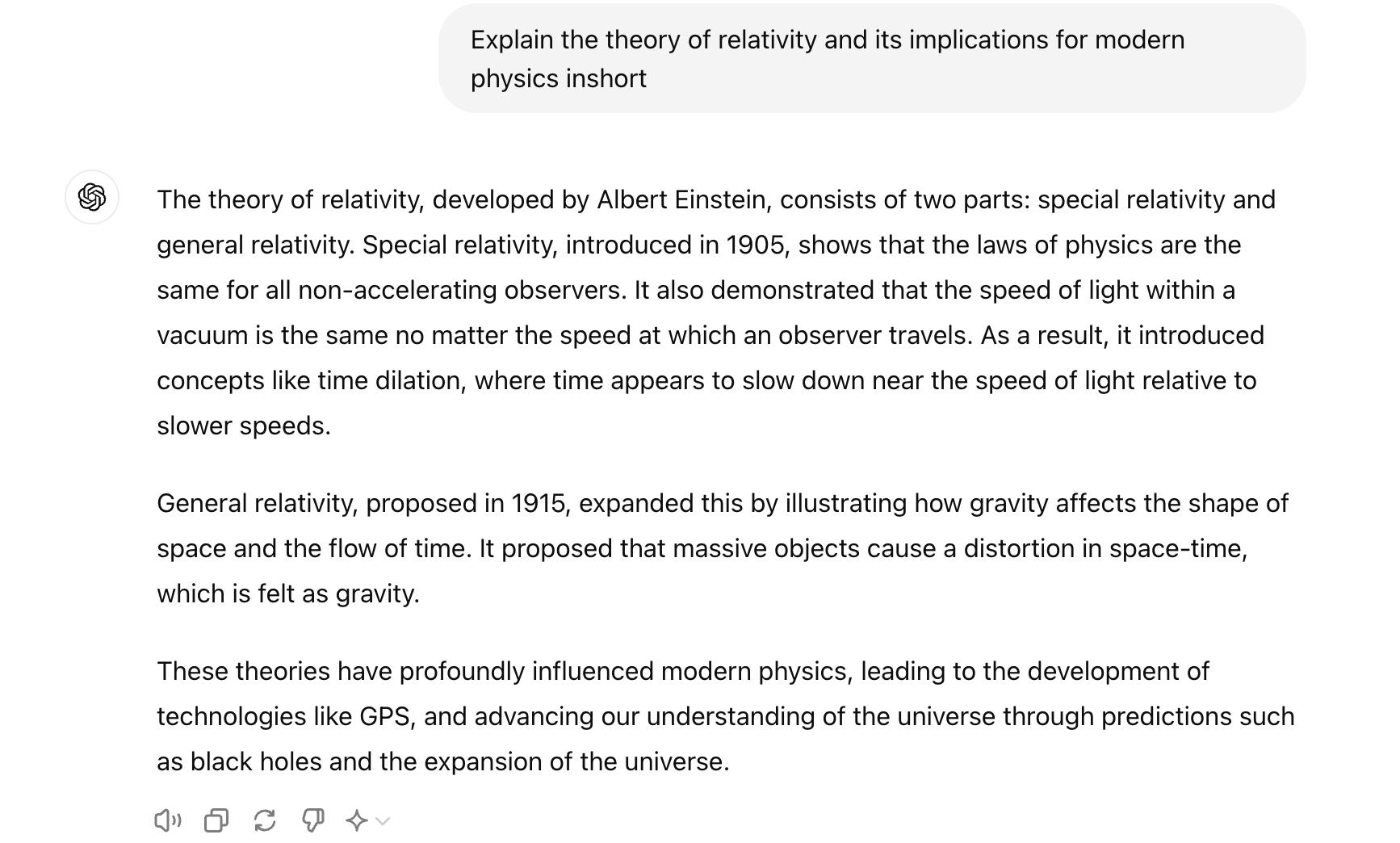 Explain the theory of relativity and its implications for modern physics inshort

The theory of relativity, developed by Albert Einstein, consists of two parts: special relativity and general relativity. Special relativity, introduced in 1905, shows that the laws of physics are the same for all non-accelerating observers. It also demonstrated that the speed of light within a vacuum is the same no matter the speed at which an observer travels. As a result, it introduced concepts like time dilation, where time appears to slow down near the speed of light relative to slower speeds.

General relativity, proposed in 1915, expanded this by illustrating how gravity affects the shape of space and the flow of time. It proposed that massive objects cause a distortion in space-time, which is felt as gravity.

These theories have profoundly influenced modern physics, leading to the development of technologies like GPS, and advancing our understanding of the universe through predictions such as black holes and the expansion of the universe.